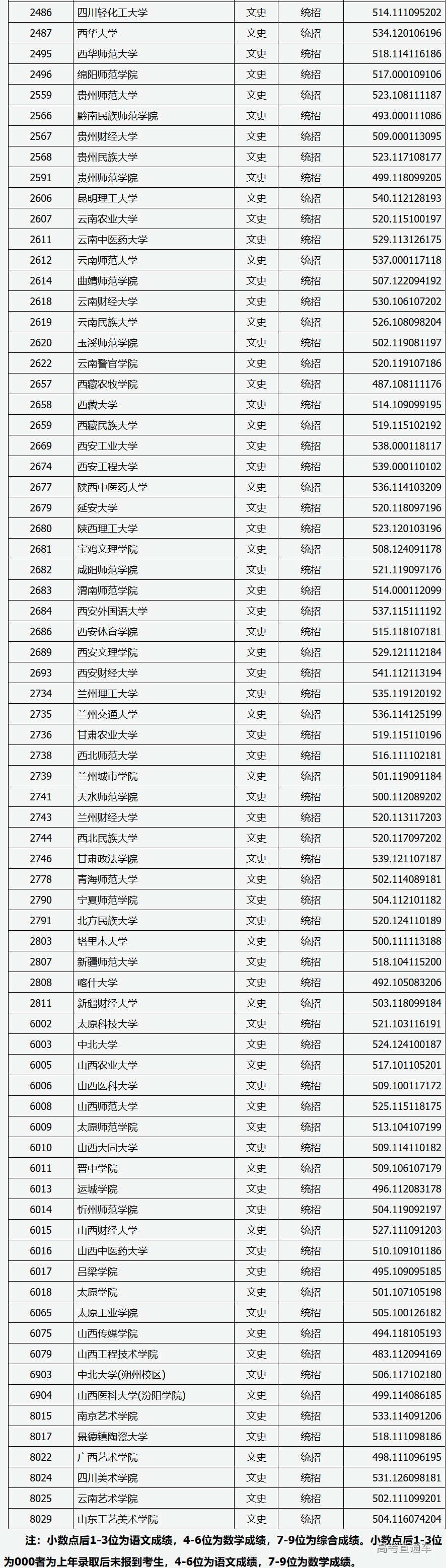 | 2486 | 四川轻化工大学 | 文史 | 统招 | 514.111095202 |
|---|---|---|---|---|
| 2487 | 西华大学 | 文史 | 统招 | 534.120106196 |
| 2495 | 西华师范大学 | 文史 | 统招 | 518.114116186 |
| 2496 | 绵阳师范学院 | 文史 | 统招 | 517.000109106 |
| 2559 | 贵州师范大学 | 文史 | 统招 | 523.108111187 |
| 2566 | 黔南民族师范学院 | 文史 | 统招 | 493.000111086 |
| 2567 | 贵州财经大学 | 文史 | 统招 | 509.000113095 |
| 2568 | 贵州民族大学 | 文史 | 统招 | 523.117108177 |
| 2591 | 贵州师范学院 | 文史 | 统招 | 499.118099205 |
| 2606 | 昆明理工大学 | 文史 | 统招 | 540.112128193 |
| 2607 | 云南农业大学 | 文史 | 统招 | 520.115100197 |
| 2611 | 云南中医药大学 | 文史 | 统招 | 529.113126175 |
| 2612 | 云南师范大学 | 文史 | 统招 | 537.000117118 |
| 2614 | 曲靖师范学院 | 文史 | 统招 | 507.122094192 |
| 2618 | 云南财经大学 | 文史 | 统招 | 530.106107202 |
| 2619 | 云南民族大学 | 文史 | 统招 | 526.108098204 |
| 2620 | 玉溪师范学院 | 文史 | 统招 | 502.119081197 |
| 2622 | 云南警官学院 | 文史 | 统招 | 520.119107186 |
| 2657 | 西藏农牧学院 | 文史 | 统招 | 487.108111176 |
| 2658 | 西藏大学 | 文史 | 统招 | 514.109099195 |
| 2659 | 西藏民族大学 | 文史 | 统招 | 519.115102192 |
| 2669 | 西安工业大学 | 文史 | 统招 | 538.000118117 |
| 2674 | 西安工程大学 | 文史 | 统招 | 539.000110102 |
| 2677 | 陕西中医药大学 | 文史 | 统招 | 536.114103209 |
| 2679 | 延安大学 | 文史 | 统招 | 520.118097196 |
| 2680 | 陕西理工大学 | 文史 | 统招 | 523.120103196 |
| 2681 | 宝鸡文理学院 | 文史 | 统招 | 508.124091178 |
| 2682 | 咸阳师范学院 | 文史 | 统招 | 521.119097176 |
| 2683 | 渭南师范学院 | 文史 | 统招 | 514.000112099 |
| 2684 | 西安外国语大学 | 文史 | 统招 | 537.115111192 |
| 2686 | 西安体育学院 | 文史 | 统招 | 515.118107181 |
| 2689 | 西安文理学院 | 文史 | 统招 | 529.121112184 |
| 2693 | 西安财经大学 | 文史 | 统招 | 541.112113194 |
| 2734 | 兰州理工大学 | 文史 | 统招 | 535.119120192 |
| 2735 | 兰州交通大学 | 文史 | 统招 | 536.114125199 |
| 2736 | 甘肃农业大学 | 文史 | 统招 | 519.115110196 |
| 2738 | 西北师范大学 | 文史 | 统招 | 516.111102181 |
| 2739 | 兰州城市学院 | 文史 | 统招 | 501.119091184 |
| 2741 | 天水师范学院 | 文史 | 统招 | 500.112089202 |
| 2743 | 兰州财经大学 | 文史 | 统招 | 520.113117203 |
| 2744 | 西北民族大学 | 文史 | 统招 | 520.117097202 |
| 2746 | 甘肃政法学院 | 文史 | 统招 | 539.121107187 |
| 2778 | 青海师范大学 | 文史 | 统招 | 502.114089181 |
| 2790 | 宁夏师范学院 | 文史 | 统招 | 504.112101182 |
| 2791 | 北方民族大学 | 文史 | 统招 | 520.124110189 |
| 2803 | 塔里木大学 | 文史 | 统招 | 500.111113188 |
| 2807 | 新疆师范大学 | 文史 | 统招 | 518.104115200 |
| 2808 | 喀什大学 | 文史 | 统招 | 492.105083206 |
| 2811 | 新疆财经大学 | 文史 | 统招 | 503.118099184 |
| 6002 | 太原科技大学 | 文史 | 统招 | 521.103116191 |
| 6003 | 中北大学 | 文史 | 统招 | 524.124100187 |
| 6005 | 山西农业大学 | 文史 | 统招 | 517.101105201 |
| 6006 | 山西医科大学 | 文史 | 统招 | 509.100117172 |
| 6008 | 山西师范大学 | 文史 | 统招 | 525.115118175 |
| 6009 | 太原师范学院 | 文史 | 统招 | 513.104107199 |
| 6010 | 山西大同大学 | 文史 | 统招 | 509.114110182 |
| 6011 | 晋中学院 | 文史 | 统招 | 509.106107179 |
| 6013 | 运城学院 | 文史 | 统招 | 496.112083178 |
| 6014 | 忻州师范学院 | 文史 | 统招 | 504.119092197 |
| 6015 | 山西财经大学 | 文史 | 统招 | 527.111091203 |
| 6016 | 山西中医药大学 | 文史 | 统招 | 510.109101186 |
| 6017 | 吕梁学院 | 文史 | 统招 | 495.109095185 |
| 6018 | 太原学院 | 文史 | 统招 | 501.107105198 |
| 6065 | 太原工业学院 | 文史 | 统招 | 505.100126182 |
| 6075 | 山西传媒学院 | 文史 | 统招 | 494.118105193 |
| 6079 | 山西工程技术学院 | 文史 | 统招 | 483.112094169 |
| 6903 | 中北大学(朔州校区) | 文史 | 统招 | 506.117102180 |
| 6904 | 山西医科大学(汾阳学院) | 文史 | 统招 | 499.114086185 |
| 8015 | 南京艺术学院 | 文史 | 统招 | 533.114091206 |
| 8017 | 景德镇陶瓷大学 | 文史 | 统招 | 518.111098186 |
| 8022 | 广西艺术学院 | 文史 | 统招 | 498.111096195 |
| 8024 | 四川美术学院 | 文史 | 统招 | 531.126098181 |
| 8025 | 云南艺术学院 | 文史 | 统招 | 502.111099201 |
| 8029 | 山东工艺美术学院 | 文史 | 统招 | 504.116074204 |

注：小数点后1-3位为语文成绩，4-6位为数学成绩，7-9位为综合成绩。小数点后1-3位为000者为上年录取后未报到考生，4-6位为语文成绩，7-9位为数学成绩。

高考直通车